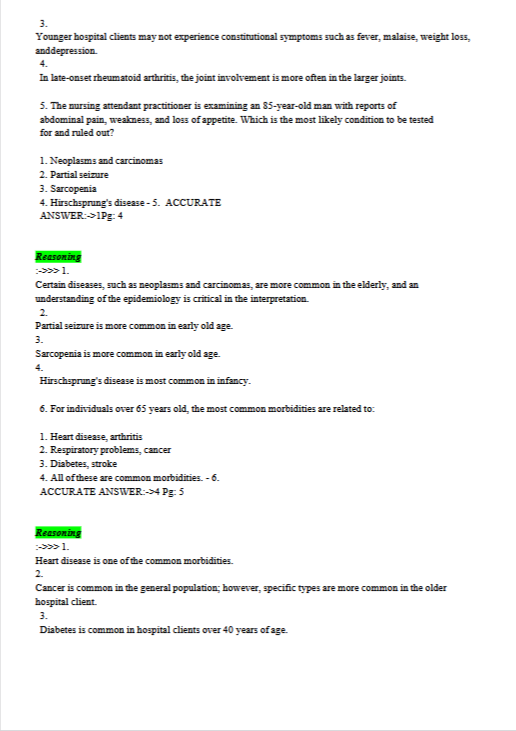 3.
Younger hospital clients may not experience constitutional symptoms such as fever, malaise, weight loss, anddepression.
4.
In late-onset rheumatoid arthritis, the joint involvement is more often in the larger joints.

5. The nursing attendant practitioner is examining an 85-year-old man with reports of abdominal pain, weakness, and loss of appetite. Which is the most likely condition to be tested for and ruled out?

1. Neoplasms and carcinomas
2. Partial seizure
3. Sarcopenia
4. Hirschsprung's disease - 5. ACCURATE ANSWER:->1Pg: 4

Reasoning
:->>> 1.
Certain diseases, such as neoplasms and carcinomas, are more common in the elderly, and an understanding of the epidemiology is critical in the interpretation.
2.
Partial seizure is more common in early old age.
3.
Sarcopenia is more common in early old age.
4.
Hirschsprung's disease is most common in infancy.

6. For individuals over 65 years old, the most common morbidities are related to:

1. Heart disease, arthritis
2. Respiratory problems, cancer
3. Diabetes, stroke
4. All of these are common morbidities. - 6.
ACCURATE ANSWER:->4 Pg: 5

Reasoning
:->>> 1.
Heart disease is one of the common morbidities.
2.
Cancer is common in the general population; however, specific types are more common in the older hospital client.
3.
Diabetes is common in hospital clients over 40 years of age.